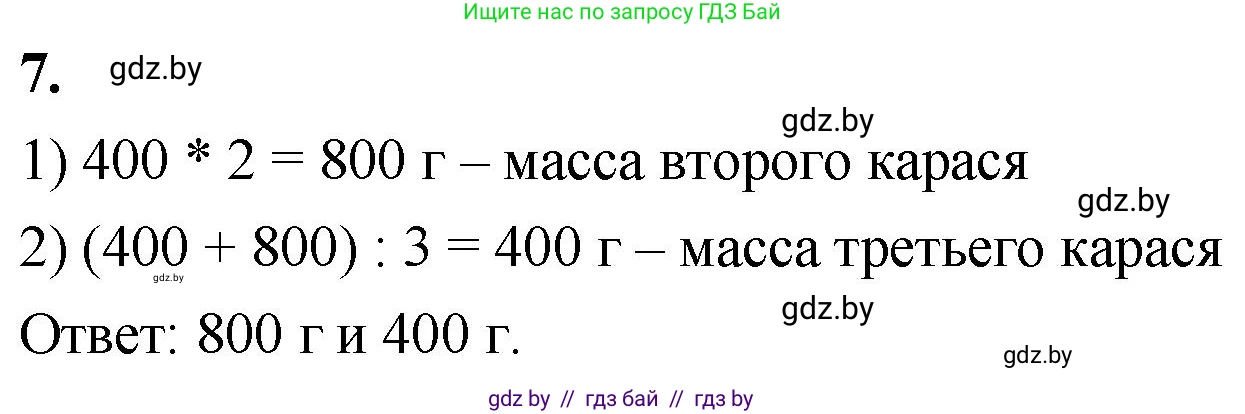 Ищите нас по запросу ГДЗ Бай

7. gdz.by

gdz.by

1) 400 * 2 = 800 г – масса второго карася

gdz.by

2) (400 + 800) : 3 = 400 г – масса третьего карася

gdz.by

gdz.by

Ответ: 800 г и 400 г.

gdz.by

gdz by // гдз бай // гдз by